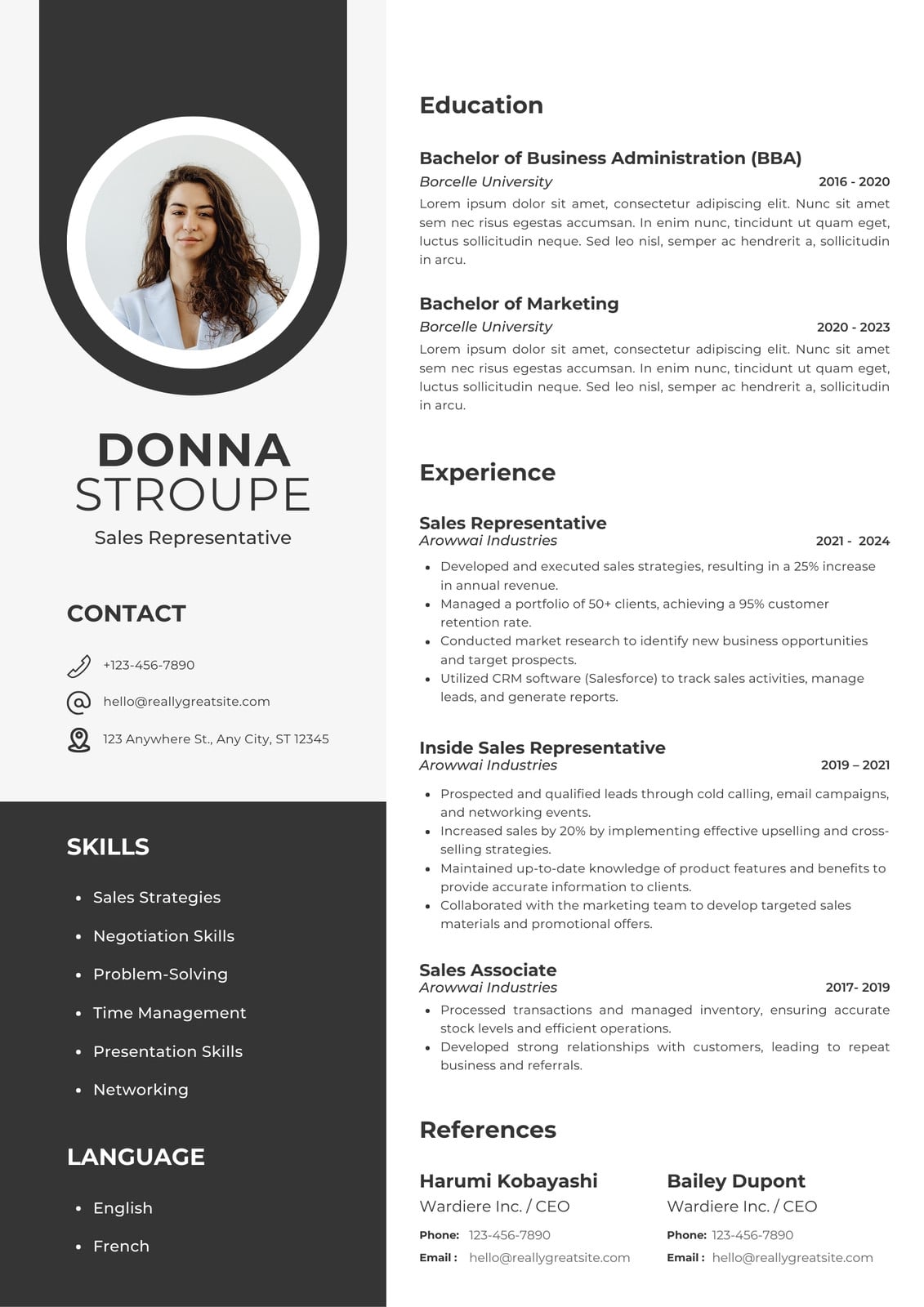 DONNA STROUPE

Sales Representative

CONTACT

+123-456-7890

hello@reallygreatsite.com

123 Anywhere St., Any City, ST 12345

SKILLS

- Sales Strategies
- Negotiation Skills
- Problem-Solving
- Time Management
- Presentation Skills
- Networking

LANGUAGE

- English
- French

Education

Bachelor of Business Administration (BBA)
Borcelle University 2016 - 2020
Lorem ipsum dolor sit amet, consectetur adipiscing elit. Nunc sit amet sem nec risus egestas accumsan. In enim nunc, tincidunt ut quam eget, luctus sollicitudin neque. Sed leo nisl, semper ac hendrerit a, sollicitudin in arcu.

Bachelor of Marketing
Borcelle University 2020 - 2023
Lorem ipsum dolor sit amet, consectetur adipiscing elit. Nunc sit amet sem nec risus egestas accumsan. In enim nunc, tincidunt ut quam eget, luctus sollicitudin neque. Sed leo nisl, semper ac hendrerit a, sollicitudin in arcu.

Experience

Sales Representative
Arowwai Industries 2021 - 2024
- Developed and executed sales strategies, resulting in a 25% increase in annual revenue.
- Managed a portfolio of 50+ clients, achieving a 95% customer retention rate.
- Conducted market research to identify new business opportunities and target prospects.
- Utilized CRM software (Salesforce) to track sales activities, manage leads, and generate reports.

Inside Sales Representative
Arowwai Industries 2019 – 2021
- Prospected and qualified leads through cold calling, email campaigns, and networking events.
- Increased sales by 20% by implementing effective upselling and cross-selling strategies.
- Maintained up-to-date knowledge of product features and benefits to provide accurate information to clients.
- Collaborated with the marketing team to develop targeted sales materials and promotional offers.

Sales Associate
Arowwai Industries 2017- 2019
- Processed transactions and managed inventory, ensuring accurate stock levels and efficient operations.
- Developed strong relationships with customers, leading to repeat business and referrals.

References

Harumi Kobayashi
Wardiere Inc. / CEO
Phone: 123-456-7890
Email : hello@reallygreatsite.com

Bailey Dupont
Wardiere Inc. / CEO
Phone: 123-456-7890
Email : hello@reallygreatsite.com